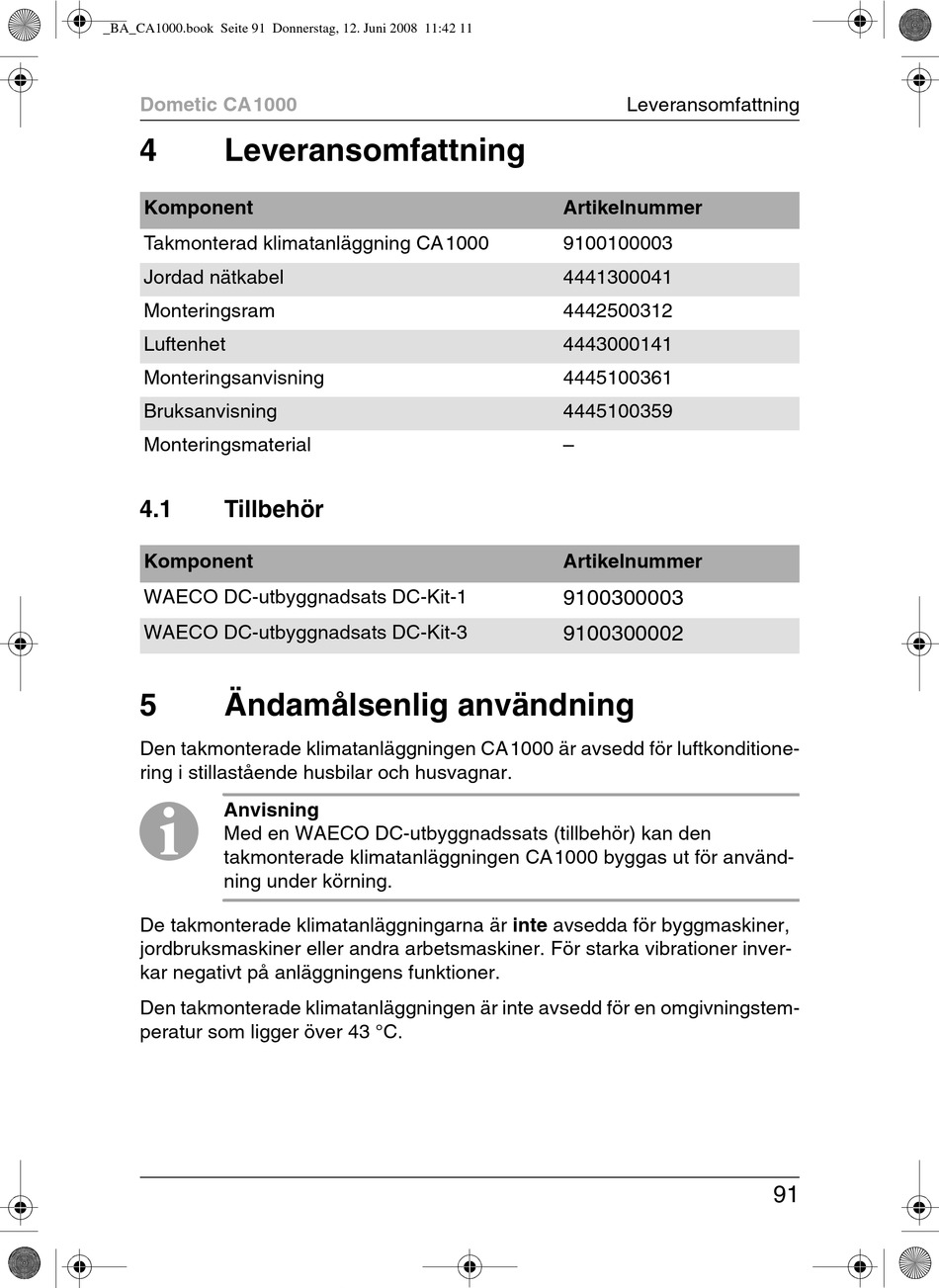 _BA_CA1000.book Seite 91 Donnerstag, 12. Juni 2008 11:42 11

Dometic CA1000 Leveransomfattning

4 Leveransomfattning

| Komponent | Artikelnummer |
|---|---|
| Takmonterad klimatanläggning CA1000 | 9100100003 |
| Jordad nätkabel | 4441300041 |
| Monteringsram | 4442500312 |
| Luftenhet | 4443000141 |
| Monteringsanvisning | 4445100361 |
| Bruksanvisning | 4445100359 |
| Monteringsmaterial | – |

4.1 Tillbehör

| Komponent | Artikelnummer |
|---|---|
| WAECO DC-utbyggnadsats DC-Kit-1 | 9100300003 |
| WAECO DC-utbyggnadsats DC-Kit-3 | 9100300002 |

5 Ändamålsenlig användning

Den takmonterade klimatanläggningen CA1000 är avsedd för luftkonditionering i stillastående husbilar och husvagnar.

Anvisning
Med en WAECO DC-utbyggnadssats (tillbehör) kan den takmonterade klimatanläggningen CA1000 byggas ut för användning under körning.

De takmonterade klimatanläggningarna är inte avsedda för byggmaskiner, jordbruksmaskiner eller andra arbetsmaskiner. För starka vibrationer inverkar negativt på anläggningens funktioner.

Den takmonterade klimatanläggningen är inte avsedd för en omgivningstemperatur som ligger över 43 °C.

91